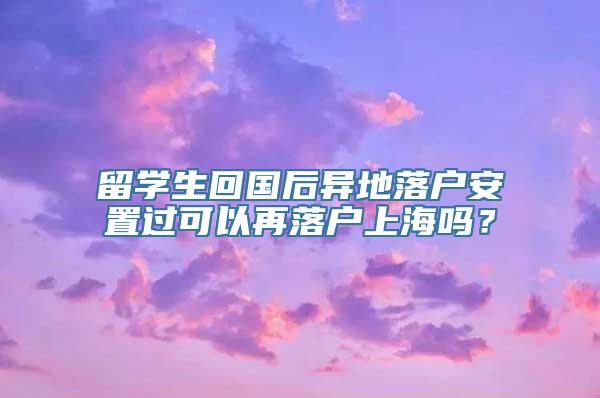 留学生回国后异地落户安置过可以再落户上海吗？